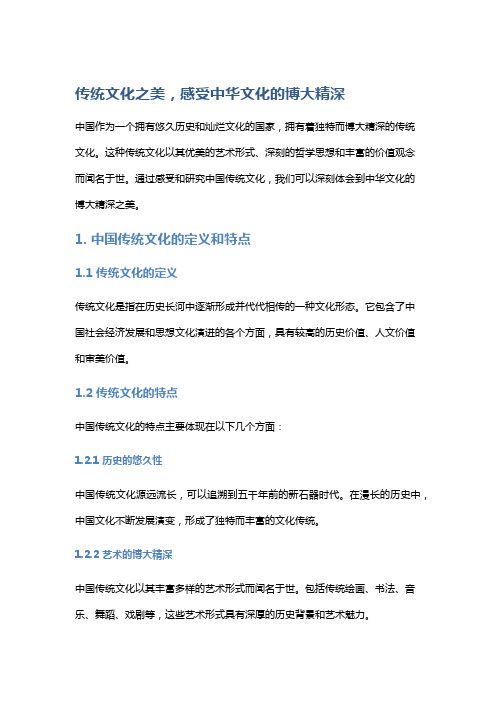 传统文化之美，感受中华文化的博大精深

中国作为一个拥有悠久历史和灿烂文化的国家，拥有着独特而博大精深的传统文化。这种传统文化以其优美的艺术形式、深刻的哲学思想和丰富的价值观念而闻名于世。通过感受和研究中国传统文化，我们可以深刻体会到中华文化的博大精深之美。

1. 中国传统文化的定义和特点

1.1 传统文化的定义

传统文化是指在历史长河中逐渐形成并代代相传的一种文化形态。它包含了中国社会经济发展和思想文化演进的各个方面，具有较高的历史价值、人文价值和审美价值。

1.2 传统文化的特点

中国传统文化的特点主要体现在以下几个方面：

1.2.1 历史的悠久性

中国传统文化源远流长，可以追溯到五千年前的新石器时代。在漫长的历史中，中国文化不断发展演变，形成了独特而丰富的文化传统。

1.2.2 艺术的博大精深

中国传统文化以其丰富多样的艺术形式而闻名于世。包括传统绘画、书法、音乐、舞蹈、戏剧等，这些艺术形式具有深厚的历史背景和艺术魅力。